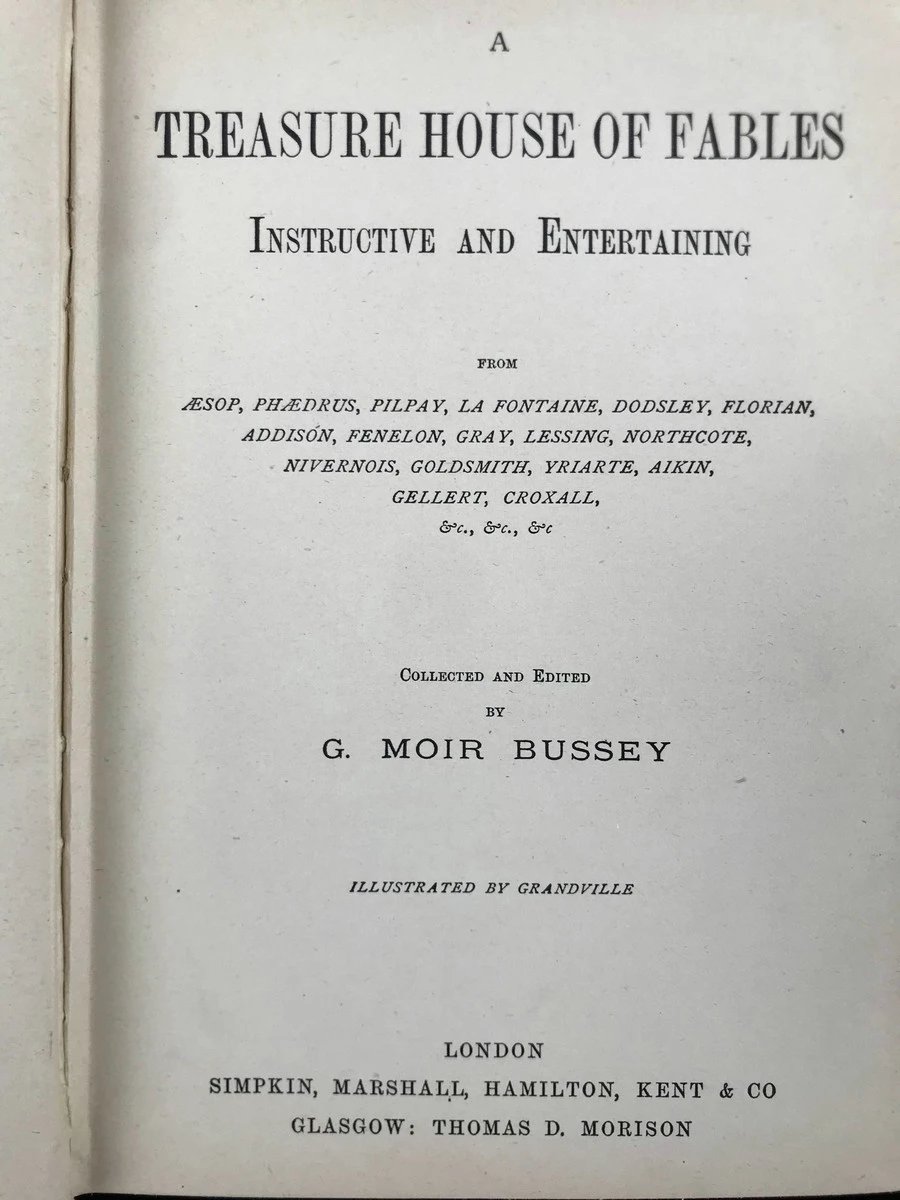 A

TREASURE HOUSE OF FABLES

INSTRUCTIVE AND ENTERTAINING

FROM

ÆSOP, PHÆDRUS, PILPAY, LA FONTAINE, DODSLEY, FLORIAN, ADDISON, FENELON, GRAY, LESSING, NORTHCOTE, NIVERNOIS, GOLDSMITH, YRIARTE, AIKIN, GELLERT, CROXALL, &c., &c., &c

COLLECTED AND EDITED BY

G. MOIR BUSSEY

ILLUSTRATED BY GRANDVILLE

LONDON
SIMPKIN, MARSHALL, HAMILTON, KENT & CO
GLASGOW: THOMAS D. MORISON